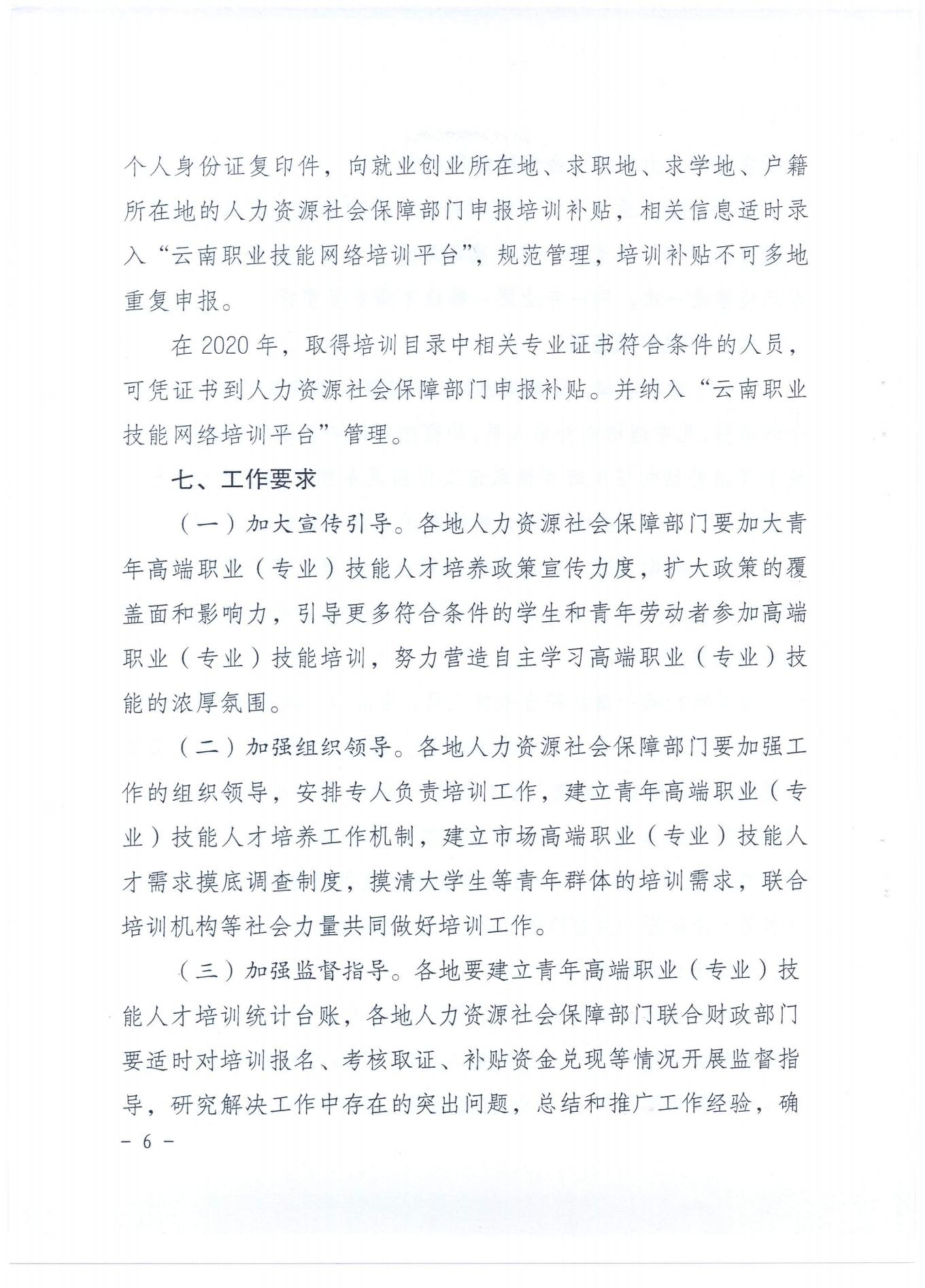 个人身份证复印件，向就业创业所在地、求职地、求学地、户籍所在地的人力资源社会保障部门申报培训补贴，相关信息适时录入“云南职业技能网络培训平台”，规范管理，培训补贴不可多地重复申报。

在 2020 年，取得培训目录中相关专业证书符合条件的人员，可凭证书到人力资源社会保障部门申报补贴。并纳入“云南职业技能网络培训平台”管理。

七、工作要求

（一）加大宣传引导。各地人力资源社会保障部门要加大青年高端职业（专业）技能人才培养政策宣传力度，扩大政策的覆盖面和影响力，引导更多符合条件的学生和青年劳动者参加高端职业（专业）技能培训，努力营造自主学习高端职业（专业）技能的浓厚氛围。

（二）加强组织领导。各地人力资源社会保障部门要加强工作的组织领导，安排专人负责培训工作，建立青年高端职业（专业）技能人才培养工作机制，建立市场高端职业（专业）技能人才需求摸底调查制度，摸清大学生等青年群体的培训需求，联合培训机构等社会力量共同做好培训工作。

（三）加强监督指导。各地要建立青年高端职业（专业）技能人才培训统计台账，各地人力资源社会保障部门联合财政部门要适时对培训报名、考核取证、补贴资金兑现等情况开展监督指导，研究解决工作中存在的突出问题，总结和推广工作经验，确

－ 6 －